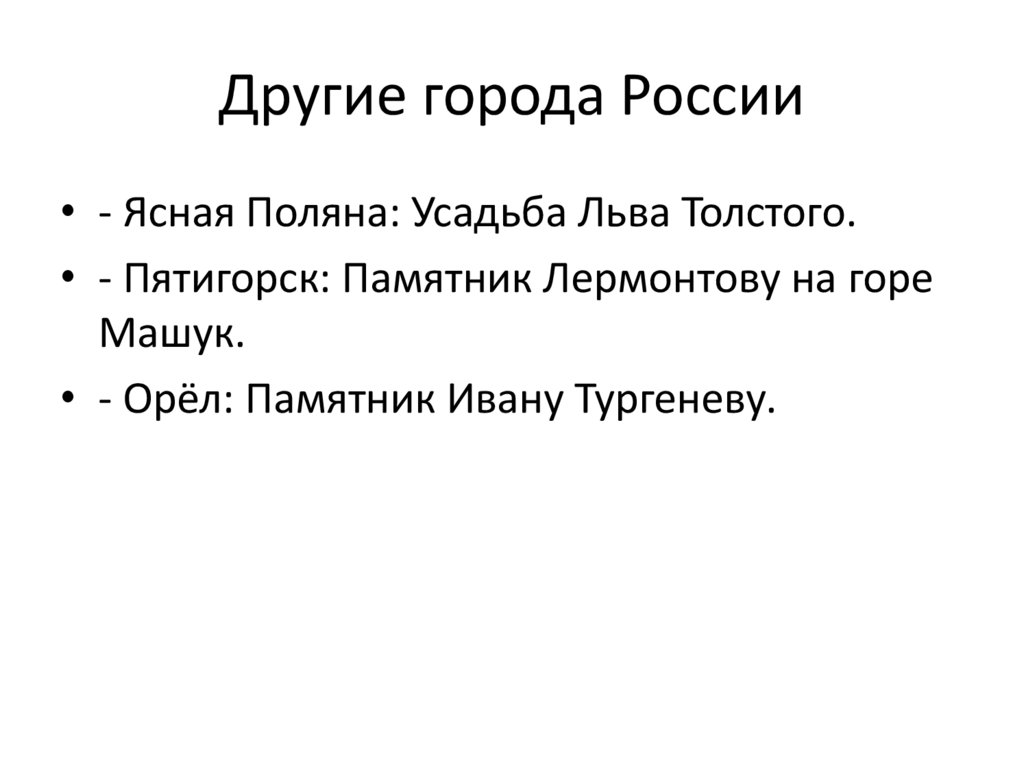 Другие города России

• - Ясная Поляна: Усадьба Льва Толстого.
• - Пятигорск: Памятник Лермонтову на горе Машук.
• - Орёл: Памятник Ивану Тургеневу.